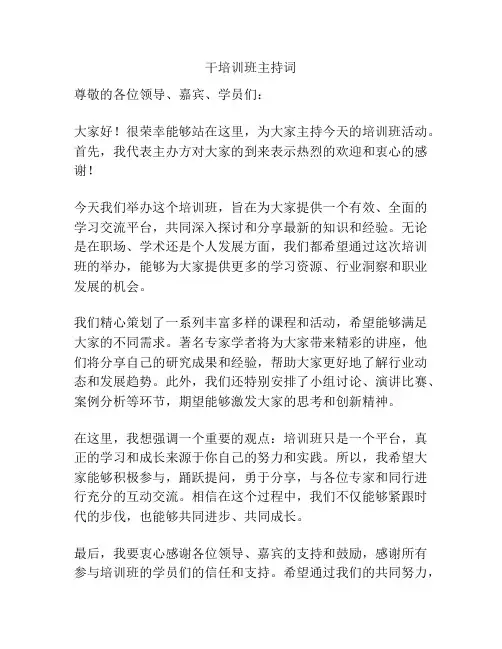 干培训班主持词

尊敬的各位领导、嘉宾、学员们：

大家好！很荣幸能够站在这里，为大家主持今天的培训班活动。首先，我代表主办方对大家的到来表示热烈的欢迎和衷心的感谢！

今天我们举办这个培训班，旨在为大家提供一个有效、全面的学习交流平台，共同深入探讨和分享最新的知识和经验。无论是在职场、学术还是个人发展方面，我们都希望通过这次培训班的举办，能够为大家提供更多的学习资源、行业洞察和职业发展的机会。

我们精心策划了一系列丰富多样的课程和活动，希望能够满足大家的不同需求。著名专家学者将为大家带来精彩的讲座，他们将分享自己的研究成果和经验，帮助大家更好地了解行业动态和发展趋势。此外，我们还特别安排了小组讨论、演讲比赛、案例分析等环节，期望能够激发大家的思考和创新精神。

在这里，我想强调一个重要的观点：培训班只是一个平台，真正的学习和成长来源于你自己的努力和实践。所以，我希望大家能够积极参与，踊跃提问，勇于分享，与各位专家和同行进行充分的互动交流。相信在这个过程中，我们不仅能够紧跟时代的步伐，也能够共同进步、共同成长。

最后，我要衷心感谢各位领导、嘉宾的支持和鼓励，感谢所有参与培训班的学员们的信任和支持。希望通过我们的共同努力，